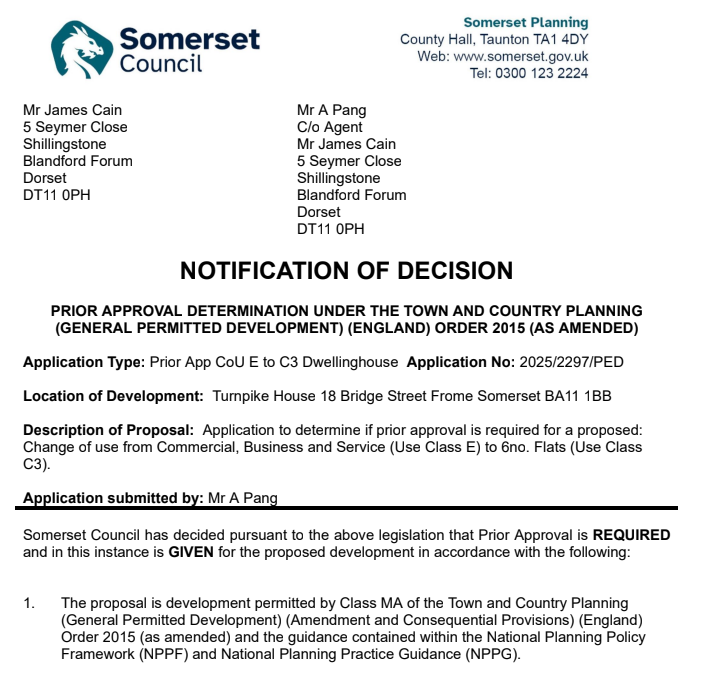 Somerset Council

Somerset Planning
County Hall, Taunton TA1 4DY
Web: www.somerset.gov.uk
Tel: 0300 123 2224

Mr James Cain
5 Seymer Close
Shillingstone
Blandford Forum
Dorset
DT11 0PH

Mr A Pang
C/o Agent
Mr James Cain
5 Seymer Close
Shillingstone
Blandford Forum
Dorset
DT11 0PH

NOTIFICATION OF DECISION

PRIOR APPROVAL DETERMINATION UNDER THE TOWN AND COUNTRY PLANNING (GENERAL PERMITTED DEVELOPMENT) (ENGLAND) ORDER 2015 (AS AMENDED)

Application Type: Prior App CoU E to C3 Dwellinghouse Application No: 2025/2297/PED

Location of Development: Turnpike House 18 Bridge Street Frome Somerset BA11 1BB

Description of Proposal: Application to determine if prior approval is required for a proposed: Change of use from Commercial, Business and Service (Use Class E) to 6no. Flats (Use Class C3).

Application submitted by: Mr A Pang

Somerset Council has decided pursuant to the above legislation that Prior Approval is REQUIRED and in this instance is GIVEN for the proposed development in accordance with the following:

1. The proposal is development permitted by Class MA of the Town and Country Planning (General Permitted Development) (Amendment and Consequential Provisions) (England) Order 2015 (as amended) and the guidance contained within the National Planning Policy Framework (NPPF) and National Planning Practice Guidance (NPPG).